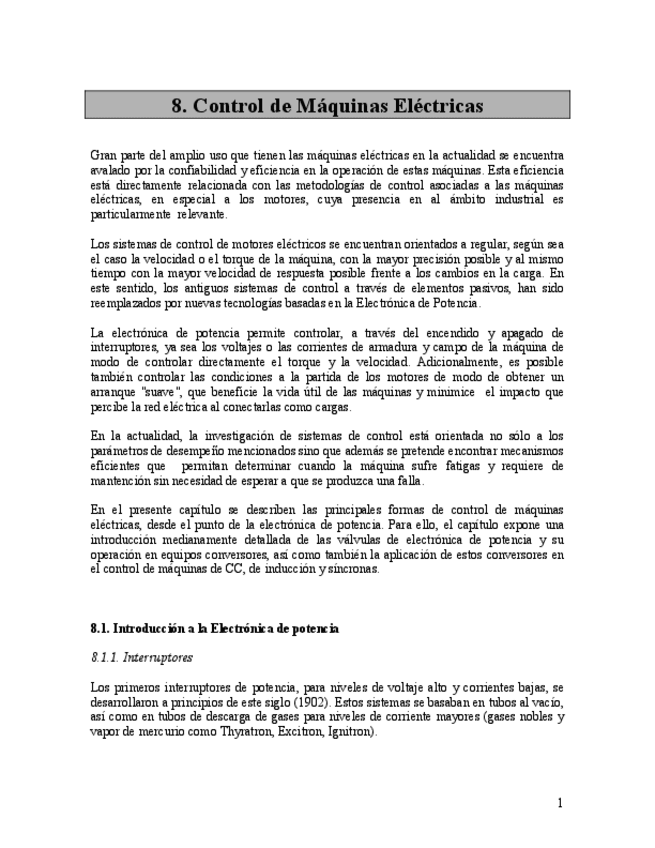 8. Control de Máquinas Eléctricas

Gran parte del amplio uso que tienen las máquinas eléctricas en la actualidad se encuentra avalado por la confiabilidad y eficiencia en la operación de estas máquinas. Esta eficiencia está directamente relacionada con las metodologías de control asociadas a las máquinas eléctricas, en especial a los motores, cuya presencia en al ámbito industrial es particularmente relevante.

Los sistemas de control de motores eléctricos se encuentran orientados a regular, según sea el caso la velocidad o el torque de la máquina, con la mayor precisión posible y al mismo tiempo con la mayor velocidad de respuesta posible frente a los cambios en la carga. En este sentido, los antiguos sistemas de control a través de elementos pasivos, han sido reemplazados por nuevas tecnologías basadas en la Electrónica de Potencia.

La electrónica de potencia permite controlar, a través del encendido y apagado de interruptores, ya sea los voltajes o las corrientes de armadura y campo de la máquina de modo de controlar directamente el torque y la velocidad. Adicionalmente, es posible también controlar las condiciones a la partida de los motores de modo de obtener un arranque "suave", que beneficie la vida útil de las máquinas y minimice el impacto que percibe la red eléctrica al conectarlas como cargas.

En la actualidad, la investigación de sistemas de control está orientada no sólo a los parámetros de desempeño mencionados sino que además se pretende encontrar mecanismos eficientes que permitan determinar cuando la máquina sufre fatigas y requiere de mantención sin necesidad de esperar a que se produzca una falla.

En el presente capítulo se describen las principales formas de control de máquinas eléctricas, desde el punto de la electrónica de potencia. Para ello, el capítulo expone una introducción medianamente detallada de las válvulas de electrónica de potencia y su operación en equipos conversores, así como también la aplicación de estos conversores en el control de máquinas de CC, de inducción y síncronas.

8.1. Introducción a la Electrónica de potencia

8.1.1. Interruptores

Los primeros interruptores de potencia, para niveles de voltaje alto y corrientes bajas, se desarrollaron a principios de este siglo (1902). Estos sistemas se basaban en tubos al vacío, así como en tubos de descarga de gases para niveles de corriente mayores (gases nobles y vapor de mercurio como Thyratron, Excitron, Ignitron).

1